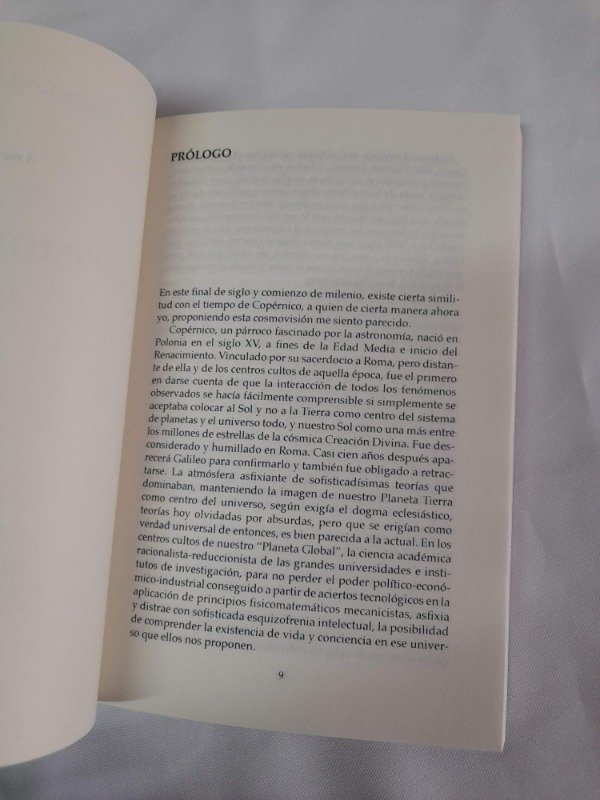 PRÓLOGO

En este final de siglo y comienzo de milenio, existe cierta similitud con el tiempo de Copérnico, a quien de cierta manera ahora yo, proponiendo esta cosmovisión me siento parecido.

Copérnico, un párroco fascinado por la astronomía, nació en Polonia en el siglo XV, a fines de la Edad Media e inicio del Renacimiento. Vinculado por su sacerdocio a Roma, pero distante de ella y de los centros cultos de aquella época, fue el primero en darse cuenta de que la interacción de todos los fenómenos observados se hacía fácilmente comprensible si simplemente se aceptaba colocar al Sol y no a la Tierra como centro del sistema de planetas y el universo todo, y nuestro Sol como una más entre los millones de estrellas de la cósmica Creación Divina. Fue desconsiderado y humillado en Roma. Casi cien años después aparecerá Galileo para confirmarlo y también fue obligado a retractarse. La atmósfera asfixiante de sofisticadísimas teorías que dominaban, manteniendo la imagen de nuestro Planeta Tierra como centro del universo, según exigía el dogma eclesiástico, teorías hoy olvidadas por absurdas, pero que se erigían como verdad universal de entonces, es bien parecida a la actual. En los centros cultos de nuestro "Planeta Global", la ciencia académica racionalista-reduccionista de las grandes universidades e institutos de investigación, para no perder el poder político-económico-industrial conseguido a partir de aciertos tecnológicos en la aplicación de principios fisicomatemáticos mecanicistas, asfixia y distrae con sofisticada esquizofrenia intelectual, la posibilidad de comprender la existencia de vida y conciencia en ese universo que ellos nos proponen.

9